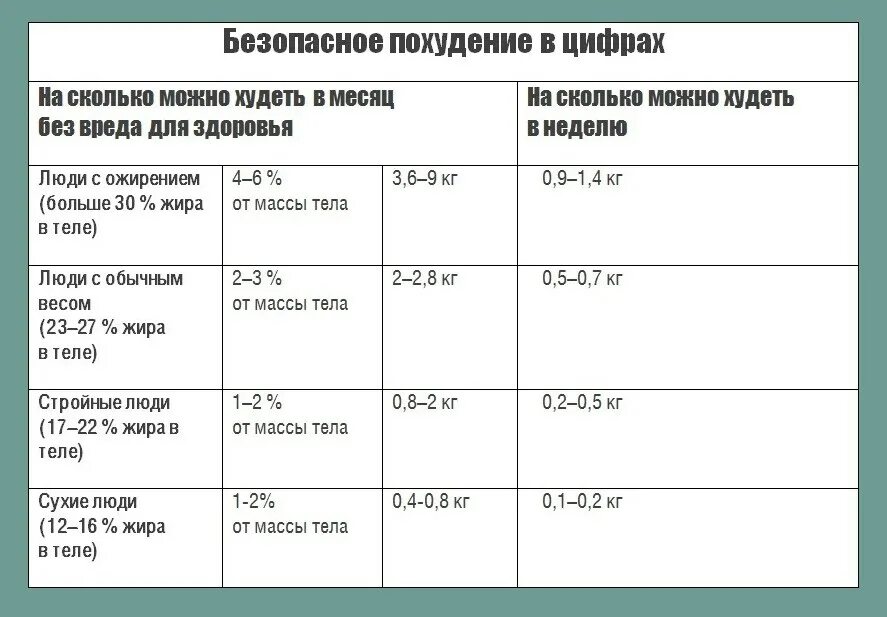 Безопасное похудение в цифрах

| На сколько можно худеть в месяц без вреда для здоровья | | | На сколько можно худеть в неделю |
|---|---|---|---|
| Люди с ожирением (больше 30 % жира в теле) | 4–6 % от массы тела | 3,6–9 кг | 0,9–1,4 кг |
| Люди с обычным весом (23–27 % жира в теле) | 2–3 % от массы тела | 2–2,8 кг | 0,5–0,7 кг |
| Стройные люди (17–22 % жира в теле) | 1–2 % от массы тела | 0,8–2 кг | 0,2–0,5 кг |
| Сухие люди (12–16 % жира в теле) | 1-2% от массы тела | 0,4-0,8 кг | 0,1–0,2 кг |